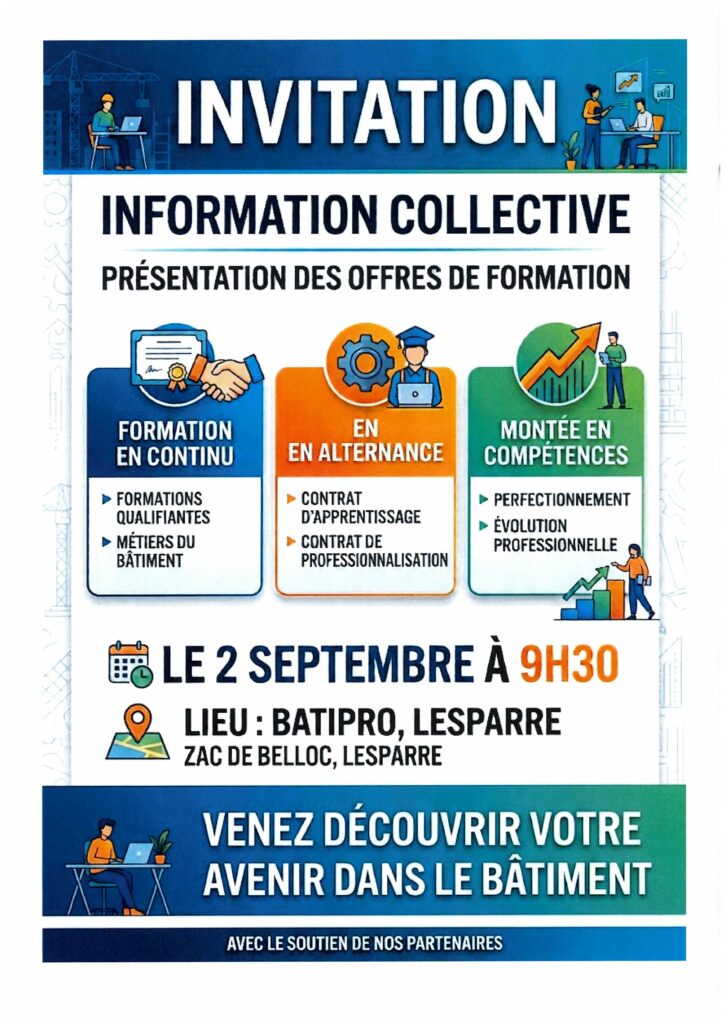 INVITATION

INFORMATION COLLECTIVE

PRÉSENTATION DES OFFRES DE FORMATION

FORMATION EN CONTINU

▸ FORMATIONS QUALIFIANTES
▸ MÉTIERS DU BÂTIMENT

EN EN ALTERNANCE

▸ CONTRAT D'APPRENTISSAGE
▸ CONTRAT DE PROFESSIONNALISATION

MONTÉE EN COMPÉTENCES

▸ PERFECTIONNEMENT
▸ ÉVOLUTION PROFESSIONNELLE

LE 2 SEPTEMBRE À 9H30

LIEU : BATIPRO, LESPARRE
ZAC DE BELLOC, LESPARRE

VENEZ DÉCOUVRIR VOTRE AVENIR DANS LE BÂTIMENT

AVEC LE SOUTIEN DE NOS PARTENAIRES